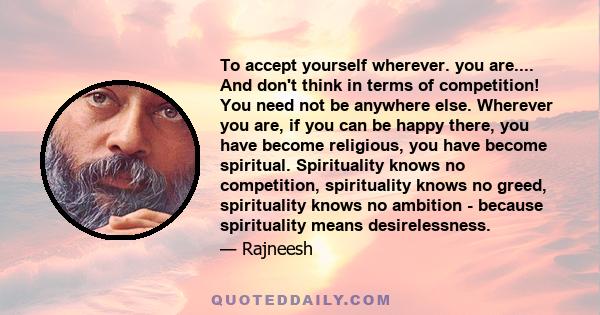 To accept yourself wherever. you are.... And don't think in terms of competition! You need not be anywhere else. Wherever you are, if you can be happy there, you have become religious, you have become spiritual. Spirituality knows no competition, spirituality knows no greed, spirituality knows no ambition - because spirituality means desirelessness.

— Rajneesh

QUOTEDDAILY.COM